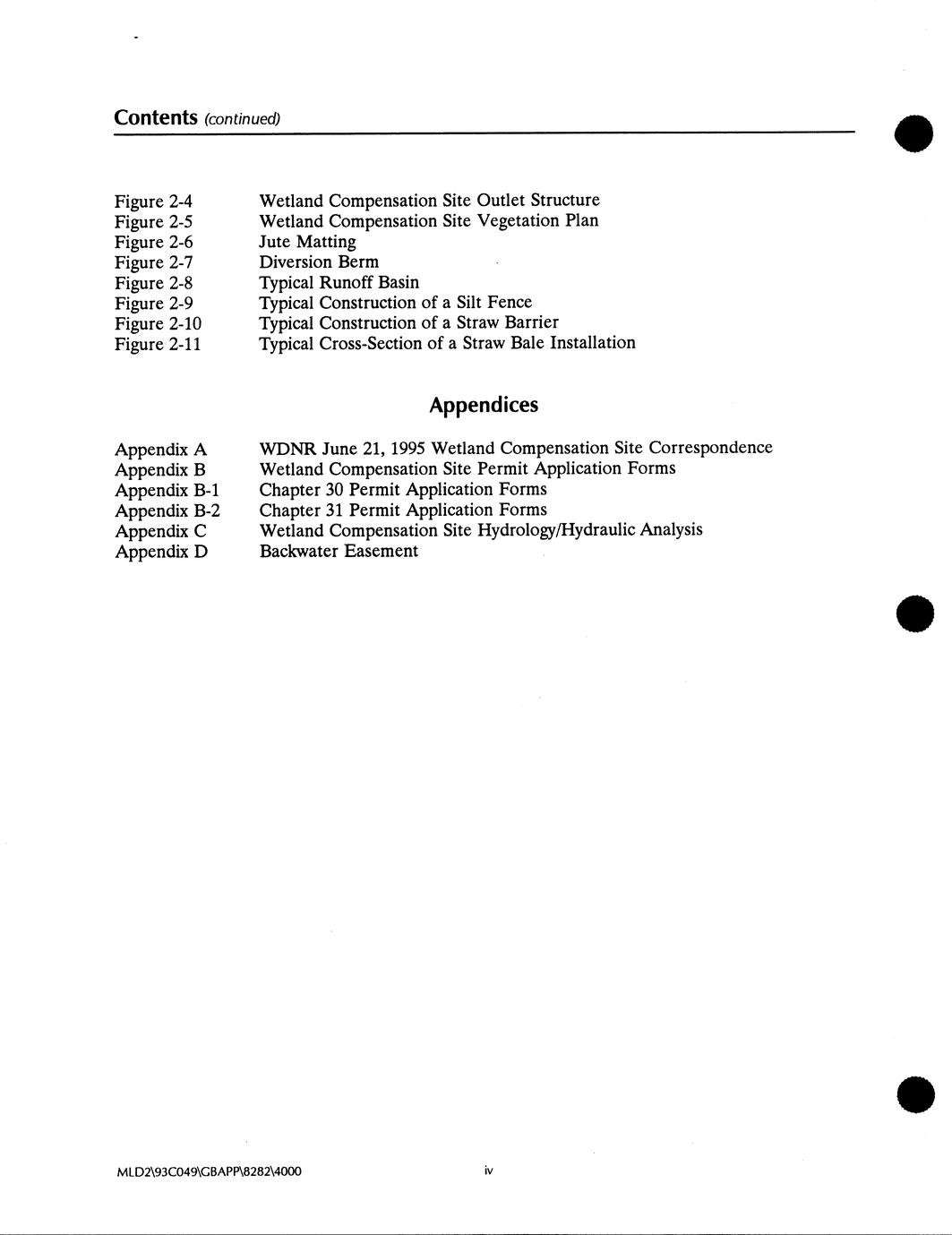 Contents (continued)

Figure 2-4 Wetland Compensation Site Outlet Structure
Figure 2-5 Wetland Compensation Site Vegetation Plan
Figure 2-6 Jute Matting
Figure 2-7 Diversion Berm
Figure 2-8 Typical Runoff Basin
Figure 2-9 Typical Construction of a Silt Fence
Figure 2-10 Typical Construction of a Straw Barrier
Figure 2-11 Typical Cross-Section of a Straw Bale Installation

Appendices

Appendix A WDNR June 21, 1995 Wetland Compensation Site Correspondence
Appendix B Wetland Compensation Site Permit Application Forms
Appendix B-1 Chapter 30 Permit Application Forms
Appendix B-2 Chapter 31 Permit Application Forms
Appendix C Wetland Compensation Site Hydrology/Hydraulic Analysis
Appendix D Backwater Easement

MLD2\93C049\GBAPP\8282\4000 iv